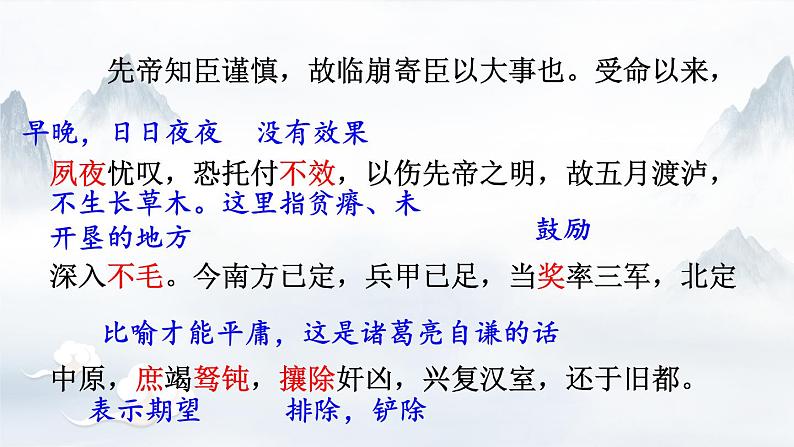 先帝知臣谨慎，故临崩寄臣以大事也。受命以来，

早晚，日日夜夜　没有效果

夙夜忧叹，恐托付不效，以伤先帝之明，故五月渡泸，

不生长草木。这里指贫瘠、未开垦的地方

鼓励

深入不毛。今南方已定，兵甲已足，当奖率三军，北定

比喻才能平庸，这是诸葛亮自谦的话

中原，庶竭驽钝，攘除奸凶，兴复汉室，还于旧都。

表示期望　排除，铲除